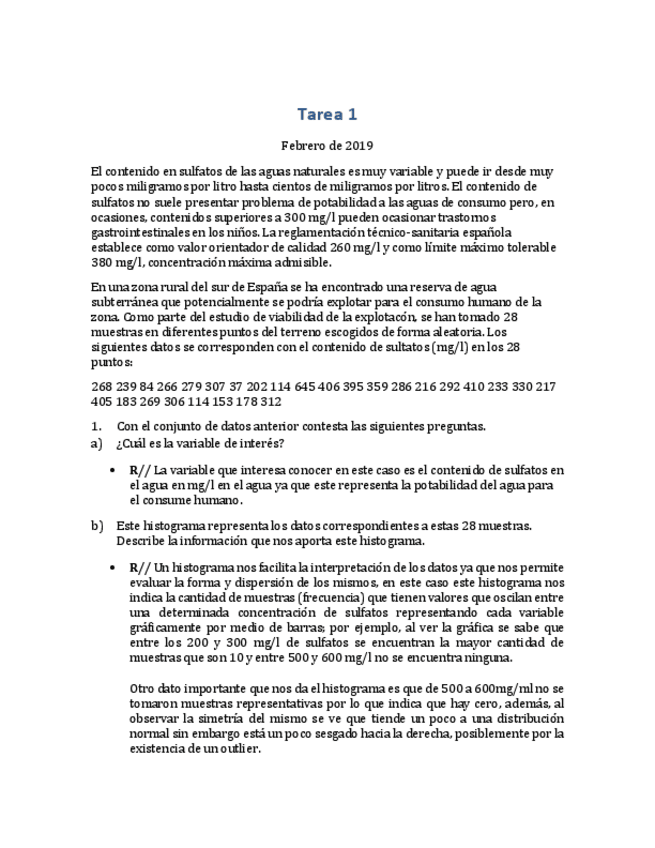 Tarea 1

Febrero de 2019

El contenido en sulfatos de las aguas naturales es muy variable y puede ir desde muy pocos miligramos por litro hasta cientos de miligramos por litros. El contenido de sulfatos no suele presentar problema de potabilidad a las aguas de consumo pero, en ocasiones, contenidos superiores a 300 mg/l pueden ocasionar trastornos gastrointestinales en los niños. La reglamentación técnico-sanitaria española establece como valor orientador de calidad 260 mg/l y como límite máximo tolerable 380 mg/l, concentración máxima admisible.

En una zona rural del sur de España se ha encontrado una reserva de agua subterránea que potencialmente se podría explotar para el consumo humano de la zona. Como parte del estudio de viabilidad de la explotacón, se han tomado 28 muestras en diferentes puntos del terreno escogidos de forma aleatoria. Los siguientes datos se corresponden con el contenido de sultatos (mg/l) en los 28 puntos:

268 239 84 266 279 307 37 202 114 645 406 395 359 286 216 292 410 233 330 217 405 183 269 306 114 153 178 312

1. Con el conjunto de datos anterior contesta las siguientes preguntas.
a) ¿Cuál es la variable de interés?

• R// La variable que interesa conocer en este caso es el contenido de sulfatos en el agua en mg/l en el agua ya que este representa la potabilidad del agua para el consume humano.

b) Este histograma representa los datos correspondientes a estas 28 muestras. Describe la información que nos aporta este histograma.

• R// Un histograma nos facilita la interpretación de los datos ya que nos permite evaluar la forma y dispersión de los mismos, en este caso este histograma nos indica la cantidad de muestras (frecuencia) que tienen valores que oscilan entre una determinada concentración de sulfatos representando cada variable gráficamente por medio de barras; por ejemplo, al ver la gráfica se sabe que entre los 200 y 300 mg/l de sulfatos se encuentran la mayor cantidad de muestras que son 10 y entre 500 y 600 mg/l no se encuentra ninguna.

Otro dato importante que nos da el histograma es que de 500 a 600mg/ml no se tomaron muestras representativas por lo que indica que hay cero, además, al observar la simetría del mismo se ve que tiende un poco a una distribución normal sin embargo está un poco sesgado hacia la derecha, posiblemente por la existencia de un outlier.